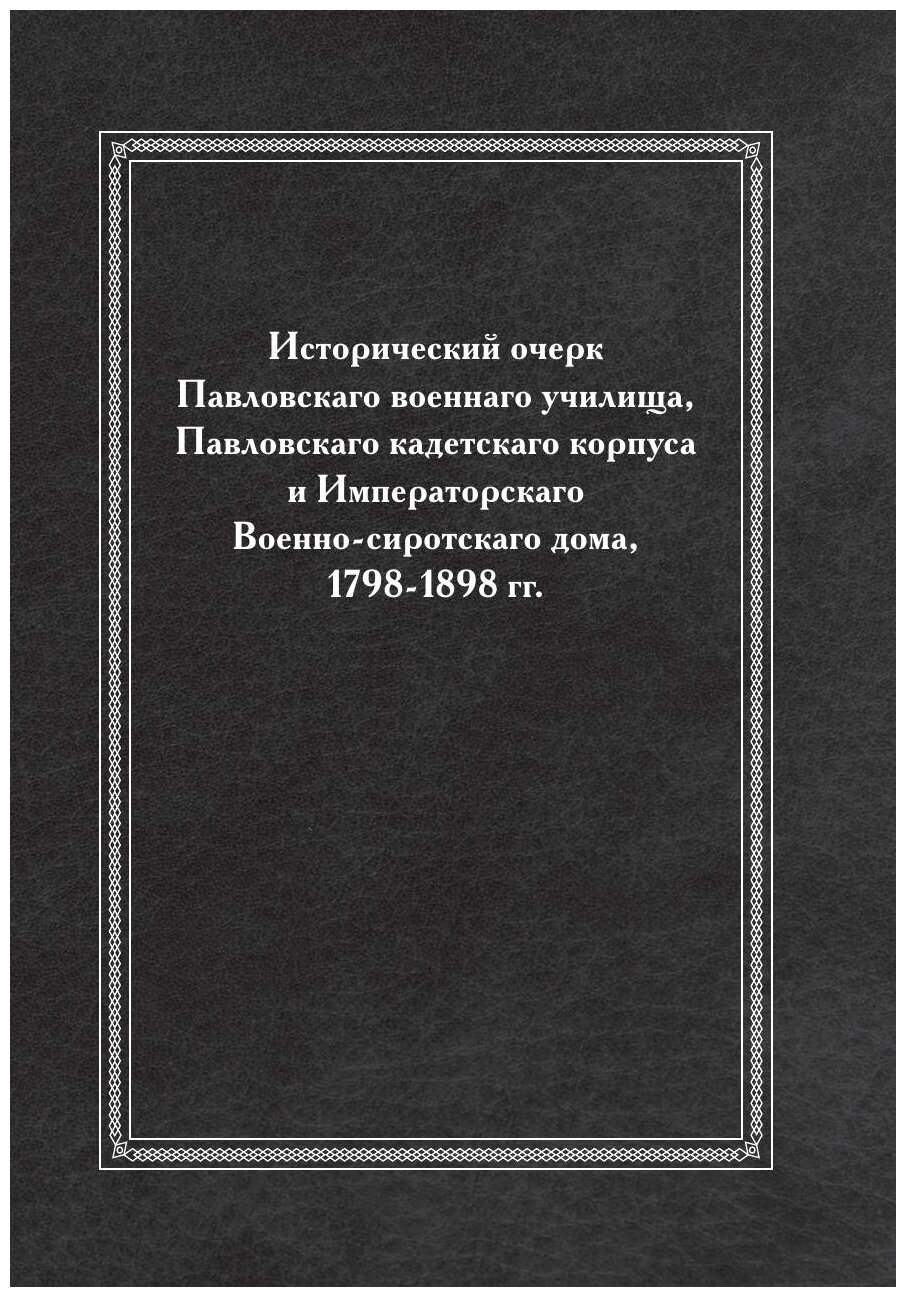 Исторический очерк
Павловскаго военнаго училища,
Павловскаго кадетскаго корпуса
и Императорскаго
Военно-сиротскаго дома,
1798-1898 гг.